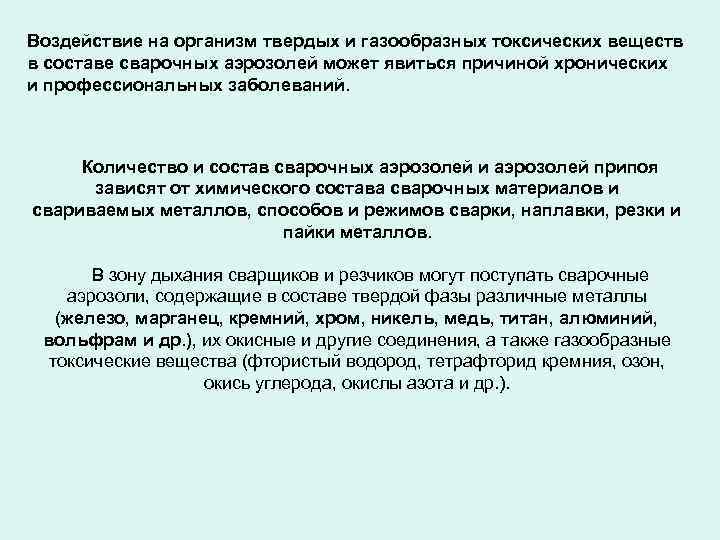 Воздействие на организм твердых и газообразных токсических веществ в составе сварочных аэрозолей может явиться причиной хронических и профессиональных заболеваний.

Количество и состав сварочных аэрозолей и аэрозолей припоя зависят от химического состава сварочных материалов и свариваемых металлов, способов и режимов сварки, наплавки, резки и пайки металлов.

В зону дыхания сварщиков и резчиков могут поступать сварочные аэрозоли, содержащие в составе твердой фазы различные металлы (железо, марганец, кремний, хром, никель, медь, титан, алюминий, вольфрам и др.), их окисные и другие соединения, а также газообразные токсические вещества (фтористый водород, тетрафторид кремния, озон, окись углерода, окислы азота и др.).